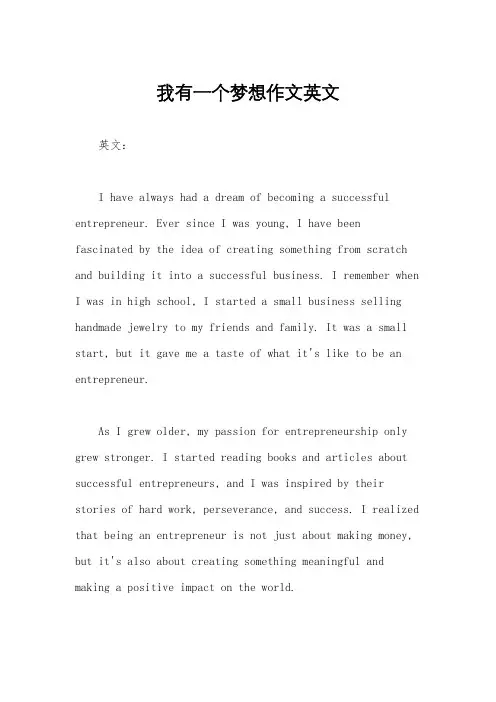 我有一个梦想作文英文

英文：

I have always had a dream of becoming a successful entrepreneur. Ever since I was young, I have been fascinated by the idea of creating something from scratch and building it into a successful business. I remember when I was in high school, I started a small business selling handmade jewelry to my friends and family. It was a small start, but it gave me a taste of what it's like to be an entrepreneur.

As I grew older, my passion for entrepreneurship only grew stronger. I started reading books and articles about successful entrepreneurs, and I was inspired by their stories of hard work, perseverance, and success. I realized that being an entrepreneur is not just about making money, but it's also about creating something meaningful and making a positive impact on the world.